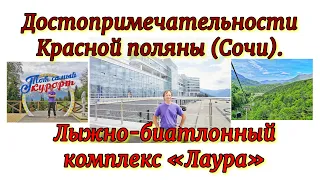 Достопримечательности Красной поляны (Сочи).

Тот самый курорт

Лыжно-биатлонный комплекс «Лаура»